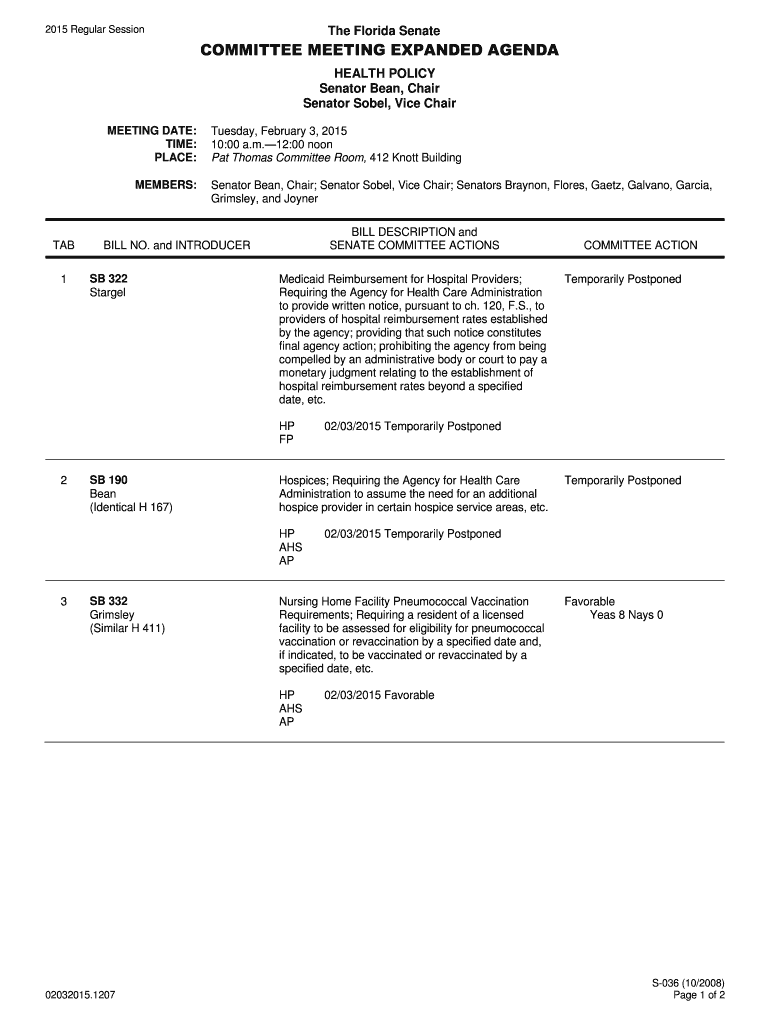 2015 Regular Session

The Florida Senate

COMMITTEE MEETING EXPANDED AGENDA

HEALTH POLICY
Senator Bean, Chair
Senator Sobel, Vice Chair

MEETING DATE: Tuesday, February 3, 2015
TIME: 10:00 a.m.—12:00 noon
PLACE: Pat Thomas Committee Room, 412 Knott Building

MEMBERS: Senator Bean, Chair; Senator Sobel, Vice Chair; Senators Braynon, Flores, Gaetz, Galvano, Garcia, Grimsley, and Joyner

| TAB | BILL NO. and INTRODUCER | BILL DESCRIPTION and SENATE COMMITTEE ACTIONS | COMMITTEE ACTION |
|---|---|---|---|
| 1 | SB 322 Stargel | Medicaid Reimbursement for Hospital Providers; Requiring the Agency for Health Care Administration to provide written notice, pursuant to ch. 120, F.S., to providers of hospital reimbursement rates established by the agency; providing that such notice constitutes final agency action; prohibiting the agency from being compelled by an administrative body or court to pay a monetary judgment relating to the establishment of hospital reimbursement rates beyond a specified date, etc. HP 02/03/2015 Temporarily Postponed FP | Temporarily Postponed |
| 2 | SB 190 Bean (Identical H 167) | Hospices; Requiring the Agency for Health Care Administration to assume the need for an additional hospice provider in certain hospice service areas, etc. HP 02/03/2015 Temporarily Postponed AHS AP | Temporarily Postponed |
| 3 | SB 332 Grimsley (Similar H 411) | Nursing Home Facility Pneumococcal Vaccination Requirements; Requiring a resident of a licensed facility to be assessed for eligibility for pneumococcal vaccination or revaccination by a specified date and, if indicated, to be vaccinated or revaccinated by a specified date, etc. HP 02/03/2015 Favorable AHS AP | Favorable Yeas 8 Nays 0 |

02032015.1207

S-036 (10/2008)
Page 1 of 2